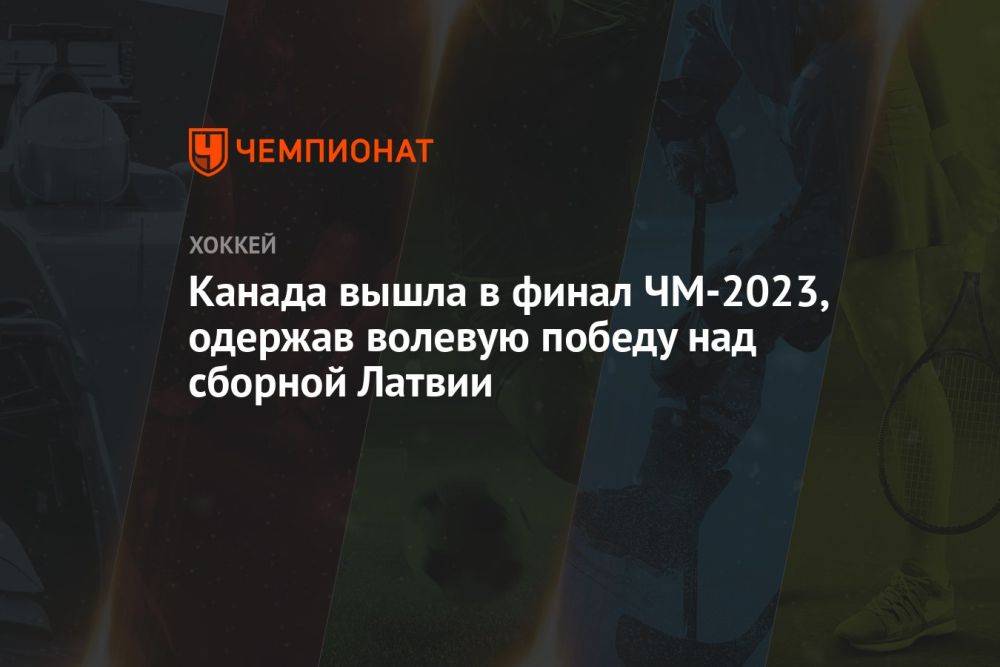 ЧЕМПИОНАТ

ХОККЕЙ

Канада вышла в финал ЧМ-2023, одержав волевую победу над сборной Латвии